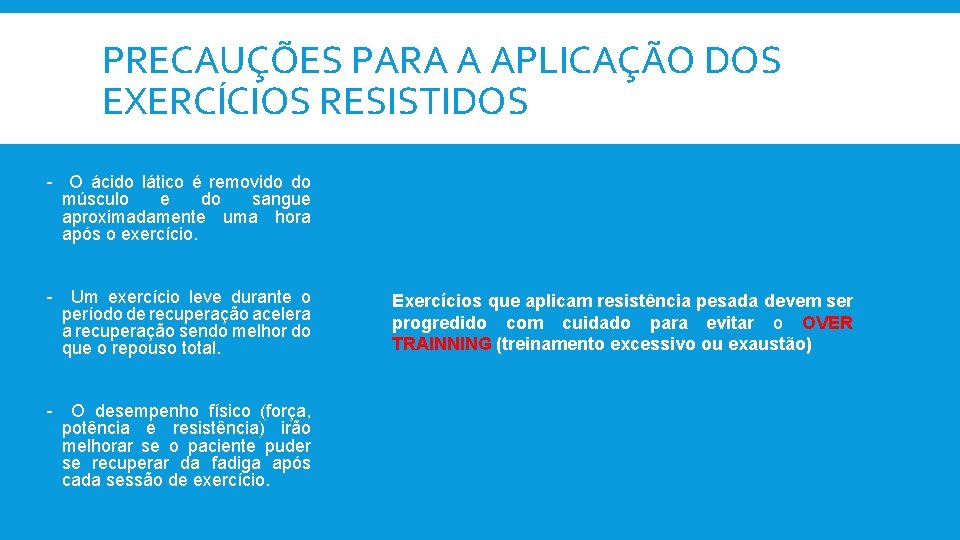 PRECAUÇÕES PARA A APLICAÇÃO DOS EXERCÍCIOS RESISTIDOS

- O ácido lático é removido do músculo e do sangue aproximadamente uma hora após o exercício.

- Um exercício leve durante o período de recuperação acelera a recuperação sendo melhor do que o repouso total.

- O desempenho físico (força, potência e resistência) irão melhorar se o paciente puder se recuperar da fadiga após cada sessão de exercício.

Exercícios que aplicam resistência pesada devem ser progredido com cuidado para evitar o OVER TRAINNING (treinamento excessivo ou exaustão)